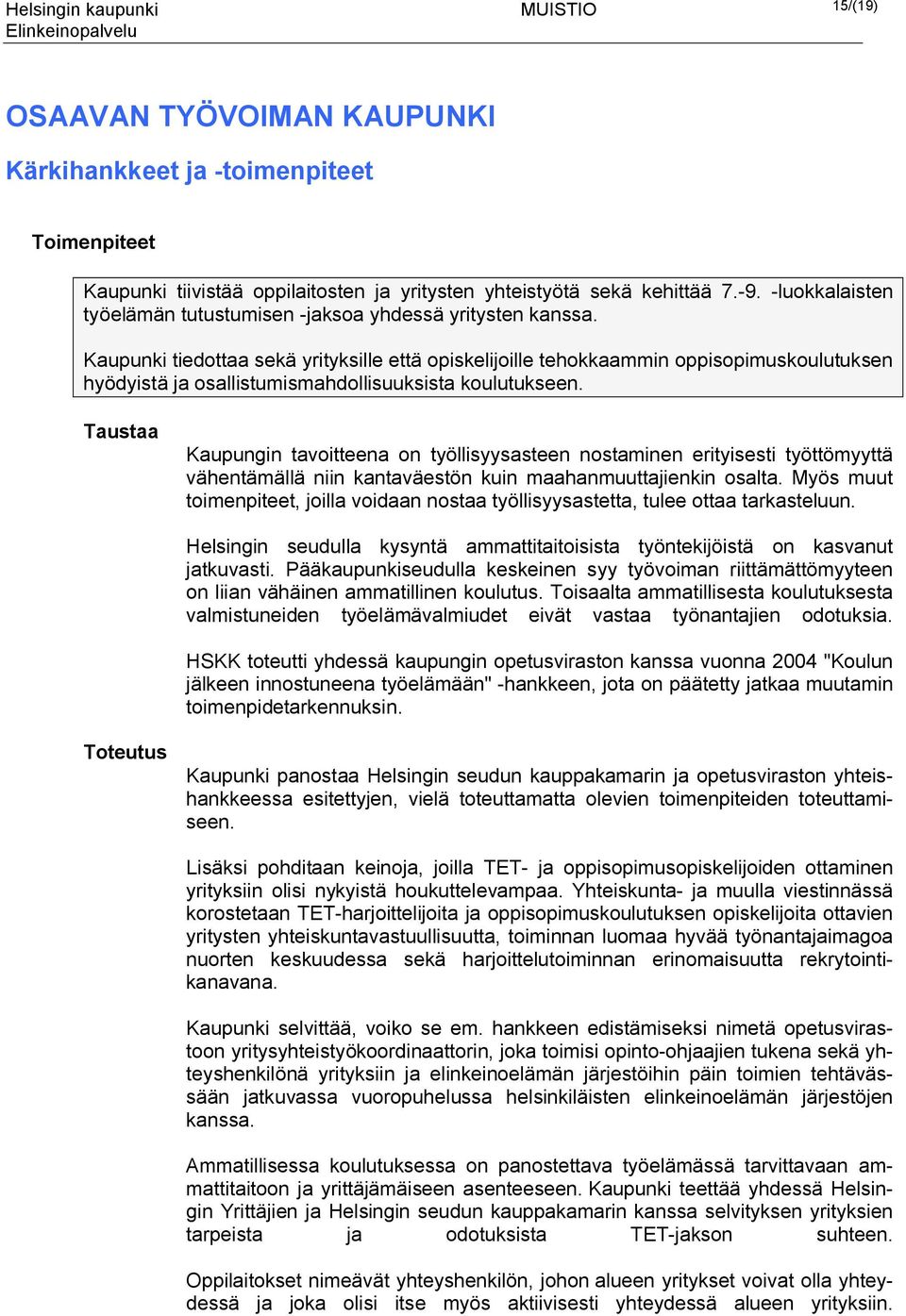 Helsingin kaupunki
Elinkeinopalvelu

MUISTIO

15/(19)

OSAAVAN TYÖVOIMAN KAUPUNKI

Kärkihankkeet ja -toimenpiteet

Toimenpiteet

Kaupunki tiivistää oppilaitosten ja yritysten yhteistyötä sekä kehittää 7.-9. -luokkalaisten työelämän tutustumisen -jaksoa yhdessä yritysten kanssa.

Kaupunki tiedottaa sekä yrityksille että opiskelijoille tehokkaammin oppisopimuskoulutuksen hyödyistä ja osallistumismahdollisuuksista koulutukseen.

Taustaa

Kaupungin tavoitteena on työllisyysasteen nostaminen erityisesti työttömyyttä vähentämällä niin kantaväestön kuin maahanmuuttajienkin osalta. Myös muut toimenpiteet, joilla voidaan nostaa työllisyysastetta, tulee ottaa tarkasteluun.

Helsingin seudulla kysyntä ammattitaitoisista työntekijöistä on kasvanut jatkuvasti. Pääkaupunkiseudulla keskeinen syy työvoiman riittämättömyyteen on liian vähäinen ammatillinen koulutus. Toisaalta ammatillisesta koulutuksesta valmistuneiden työelämävalmiudet eivät vastaa työnantajien odotuksia.

HSKK toteutti yhdessä kaupungin opetusviraston kanssa vuonna 2004 "Koulun jälkeen innostuneena työelämään" -hankkeen, jota on päätetty jatkaa muutamin toimenpidetarkennuksin.

Toteutus

Kaupunki panostaa Helsingin seudun kauppakamarin ja opetusviraston yhteishankkeessa esitettyjen, vielä toteuttamatta olevien toimenpiteiden toteuttamiseen.

Lisäksi pohditaan keinoja, joilla TET- ja oppisopimusopiskelijoiden ottaminen yrityksiin olisi nykyistä houkuttelevampaa. Yhteiskunta- ja muulla viestinnässä korostetaan TET-harjoittelijoita ja oppisopimuskoulutuksen opiskelijoita ottavien yritysten yhteiskuntavastuullisuutta, toiminnan luomaa hyvää työnantajaimagoa nuorten keskuudessa sekä harjoittelutoiminnan erinomaisuutta rekrytointikanavana.

Kaupunki selvittää, voiko se em. hankkeen edistämiseksi nimetä opetusvirastoon yritysyhteistyökoordinaattorin, joka toimisi opinto-ohjaajien tukena sekä yhteyshenkilönä yrityksiin ja elinkeinoelämän järjestöihin päin toimien tehtävässään jatkuvassa vuoropuhelussa helsinkiläisten elinkeinoelämän järjestöjen kanssa.

Ammatillisessa koulutuksessa on panostettava työelämässä tarvittavaan ammattitaitoon ja yrittäjämäiseen asenteeseen. Kaupunki teettää yhdessä Helsingin Yrittäjien ja Helsingin seudun kauppakamarin kanssa selvityksen yrityksien tarpeista ja odotuksista TET-jakson suhteen.

Oppilaitokset nimeävät yhteyshenkilön, johon alueen yritykset voivat olla yhteydessä ja joka olisi itse myös aktiivisesti yhteydessä alueen yrityksiin.